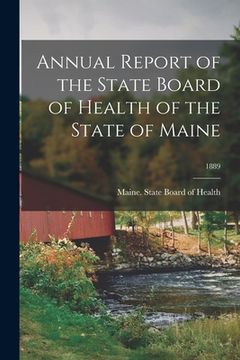 Annual Report of the State Board of Health of the State of Maine

1889

Maine. State Board of Health